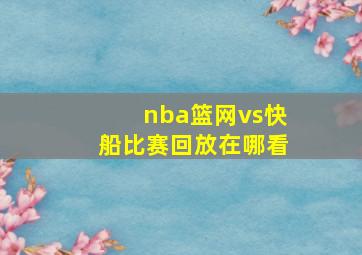 nba篮网vs快船比赛回放在哪看